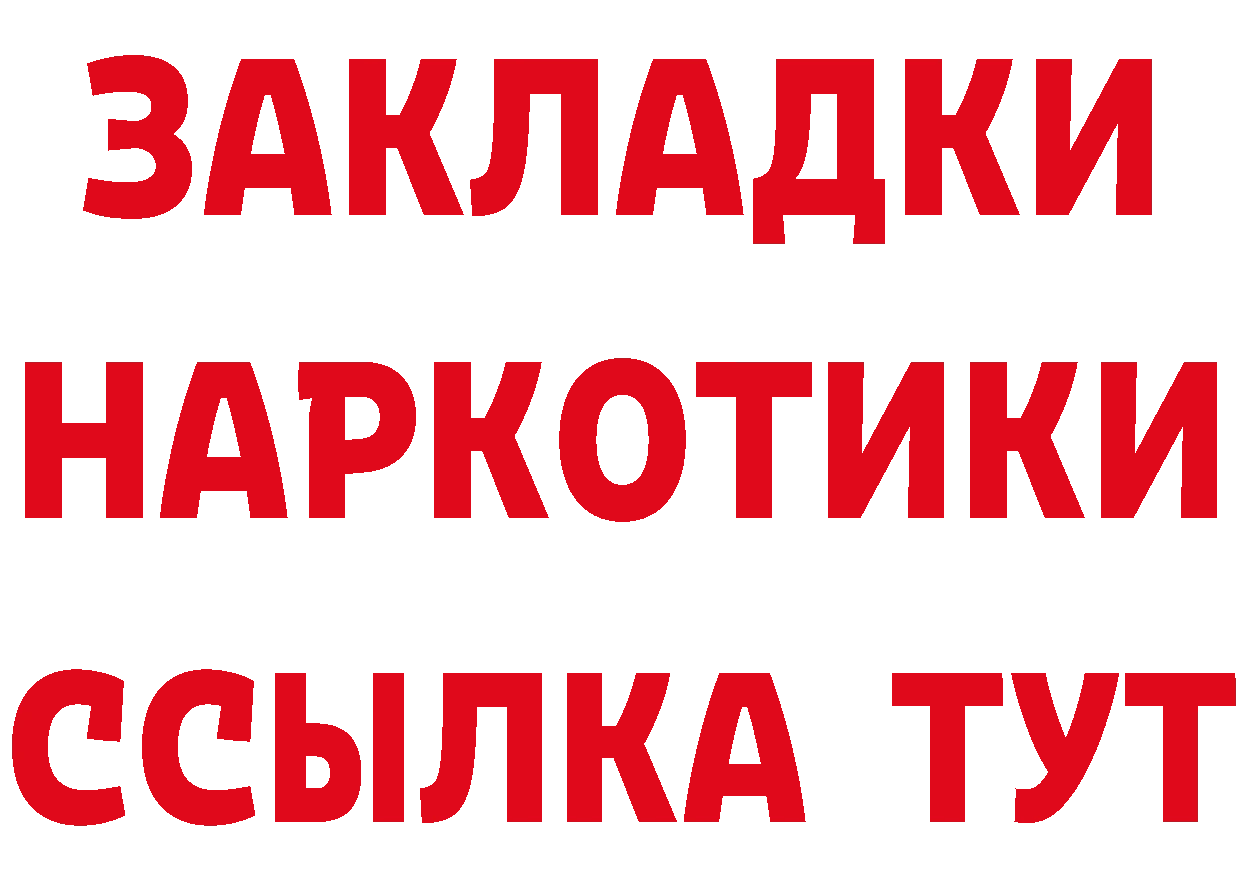 ЗАКЛАДКИ НАРКОТИКИ ССЫЛКА ТУТ